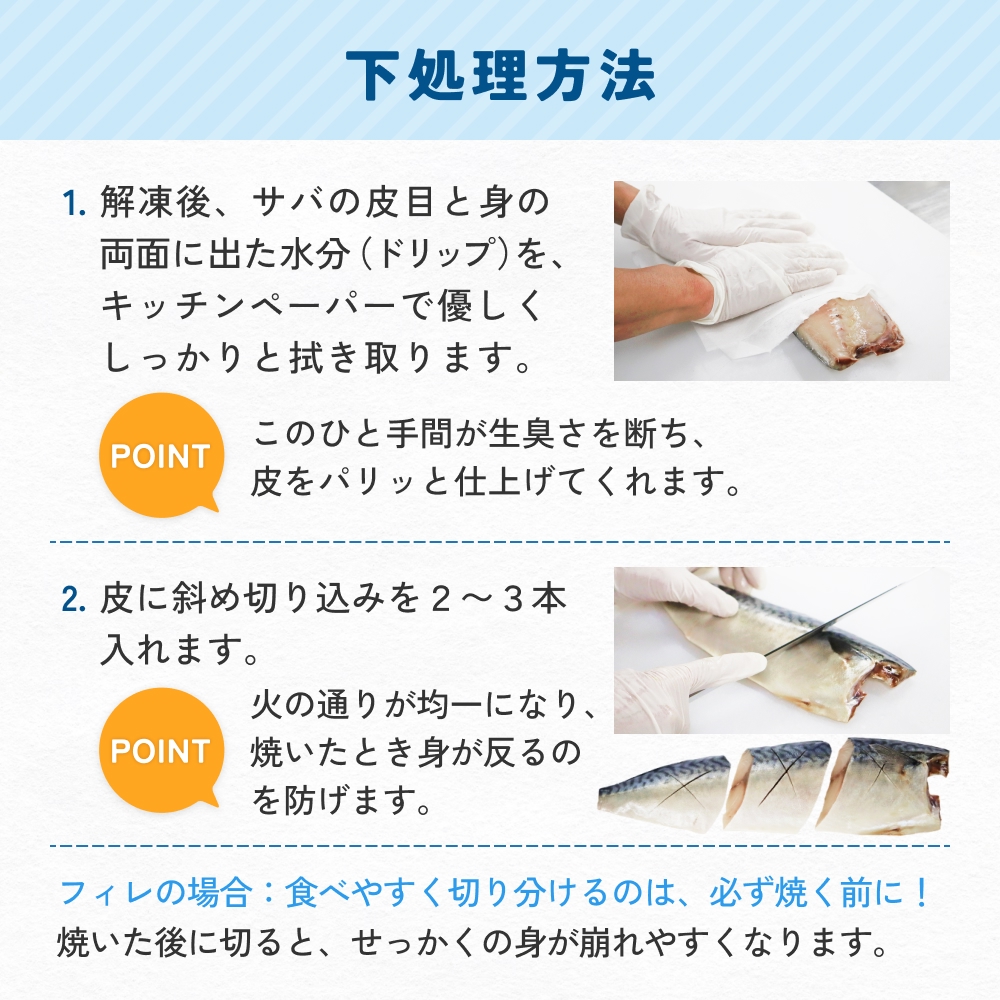 下処理方法

1. 解凍後、サバの皮目と身の両面に出た水分（ドリップ）を、キッチンペーパーで優しくしっかりと拭き取ります。

POINT

このひと手間が生臭さを断ち、皮をパリッと仕上げてくれます。

2. 皮に斜め切り込みを２～３本入れます。

POINT

火の通りが均一になり、焼いたとき身が反るのを防げます。

フィレの場合：食べやすく切り分けるのは、必ず焼く前に！
焼いた後に切ると、せっかくの身が崩れやすくなります。